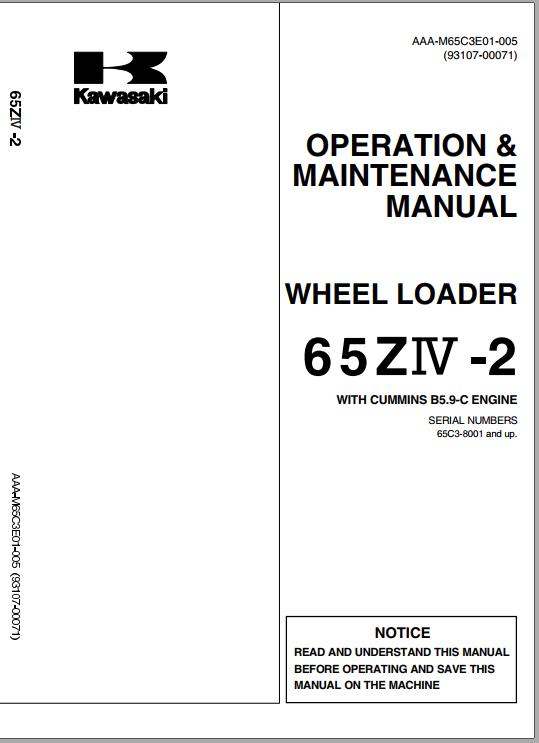 Kawasaki

65ZⅣ -2

AAA-M65C3E01-005 (93107-00071)

AAA-M65C3E01-005
(93107-00071)

OPERATION & MAINTENANCE MANUAL

WHEEL LOADER

65ZⅣ -2

WITH CUMMINS B5.9-C ENGINE

SERIAL NUMBERS
65C3-8001 and up.

NOTICE
READ AND UNDERSTAND THIS MANUAL BEFORE OPERATING AND SAVE THIS MANUAL ON THE MACHINE